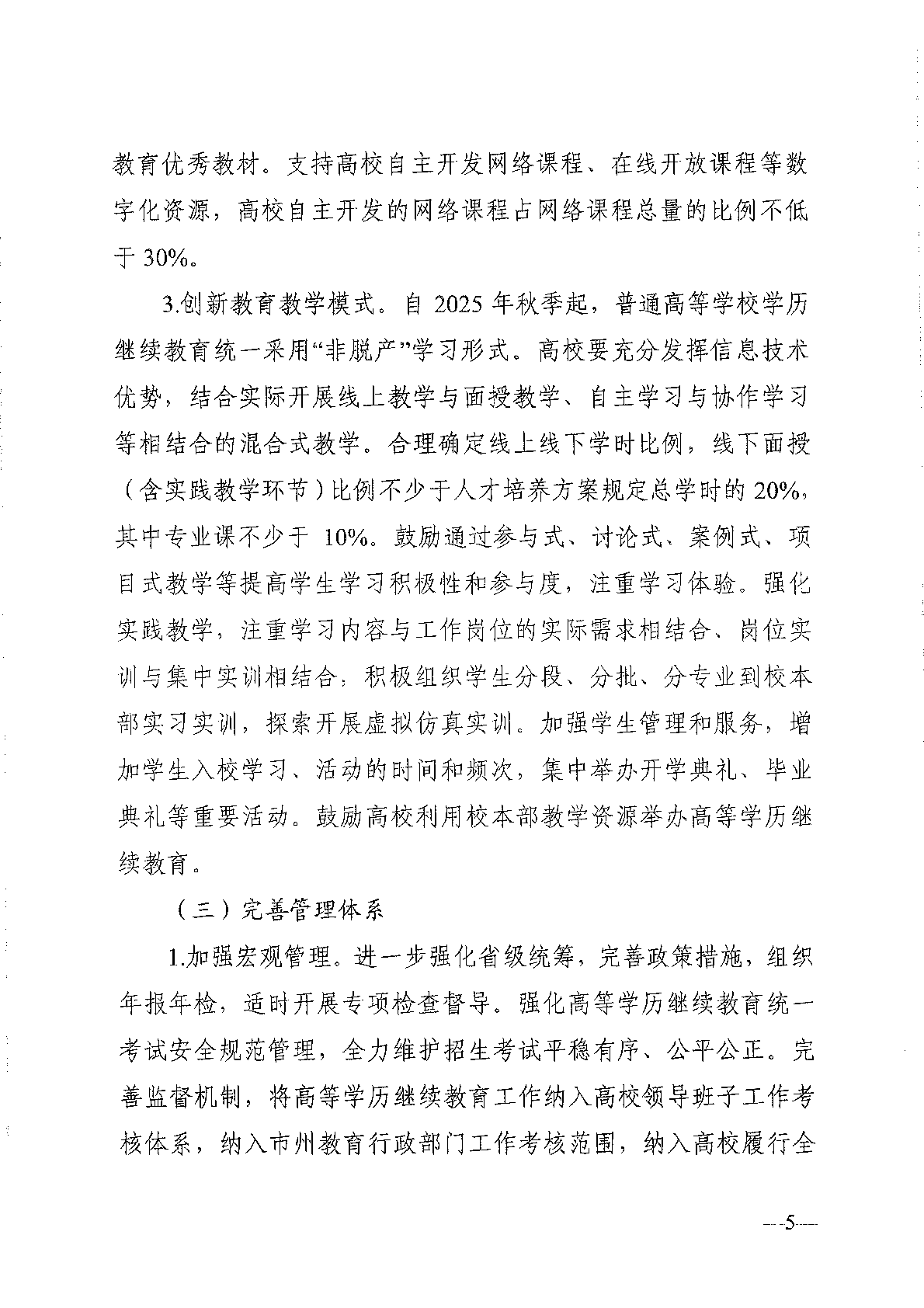 教育优秀教材。支持高校自主开发网络课程、在线开放课程等数字化资源，高校自主开发的网络课程占网络课程总量的比例不低于 30%。

3.创新教育教学模式。自 2025 年秋季起，普通高等学校学历继续教育统一采用“非脱产”学习形式。高校要充分发挥信息技术优势，结合实际开展线上教学与面授教学、自主学习与协作学习等相结合的混合式教学。合理确定线上线下学时比例，线下面授（含实践教学环节）比例不少于人才培养方案规定总学时的 20%，其中专业课不少于 10%。鼓励通过参与式、讨论式、案例式、项目式教学等提高学生学习积极性和参与度，注重学习体验。强化实践教学，注重学习内容与工作岗位的实际需求相结合、岗位实训与集中实训相结合；积极组织学生分段、分批、分专业到校本部实习实训，探索开展虚拟仿真实训。加强学生管理和服务，增加学生入校学习、活动的时间和频次，集中举办开学典礼、毕业典礼等重要活动。鼓励高校利用校本部教学资源举办高等学历继续教育。

（三）完善管理体系

1.加强宏观管理。进一步强化省级统筹，完善政策措施，组织年报年检，适时开展专项检查督导。强化高等学历继续教育统一考试安全规范管理，全力维护招生考试平稳有序、公平公正。完善监督机制，将高等学历继续教育工作纳入高校领导班子工作考核体系，纳入市州教育行政部门工作考核范围，纳入高校履行全

—5—